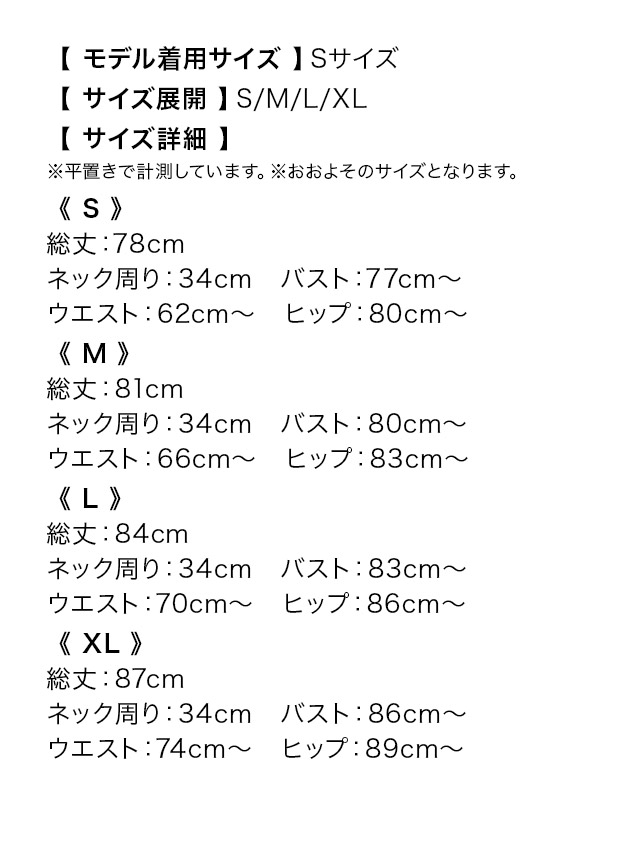 【 モデル着用サイズ 】Sサイズ
【 サイズ展開 】S/M/L/XL
【 サイズ詳細 】
※平置きで計測しています。※おおよそのサイズとなります。

《 S 》
総丈：78cm
ネック周り：34cm　バスト：77cm～
ウエスト：62cm～　ヒップ：80cm～

《 M 》
総丈：81cm
ネック周り：34cm　バスト：80cm～
ウエスト：66cm～　ヒップ：83cm～

《 L 》
総丈：84cm
ネック周り：34cm　バスト：83cm～
ウエスト：70cm～　ヒップ：86cm～

《 XL 》
総丈：87cm
ネック周り：34cm　バスト：86cm～
ウエスト：74cm～　ヒップ：89cm～